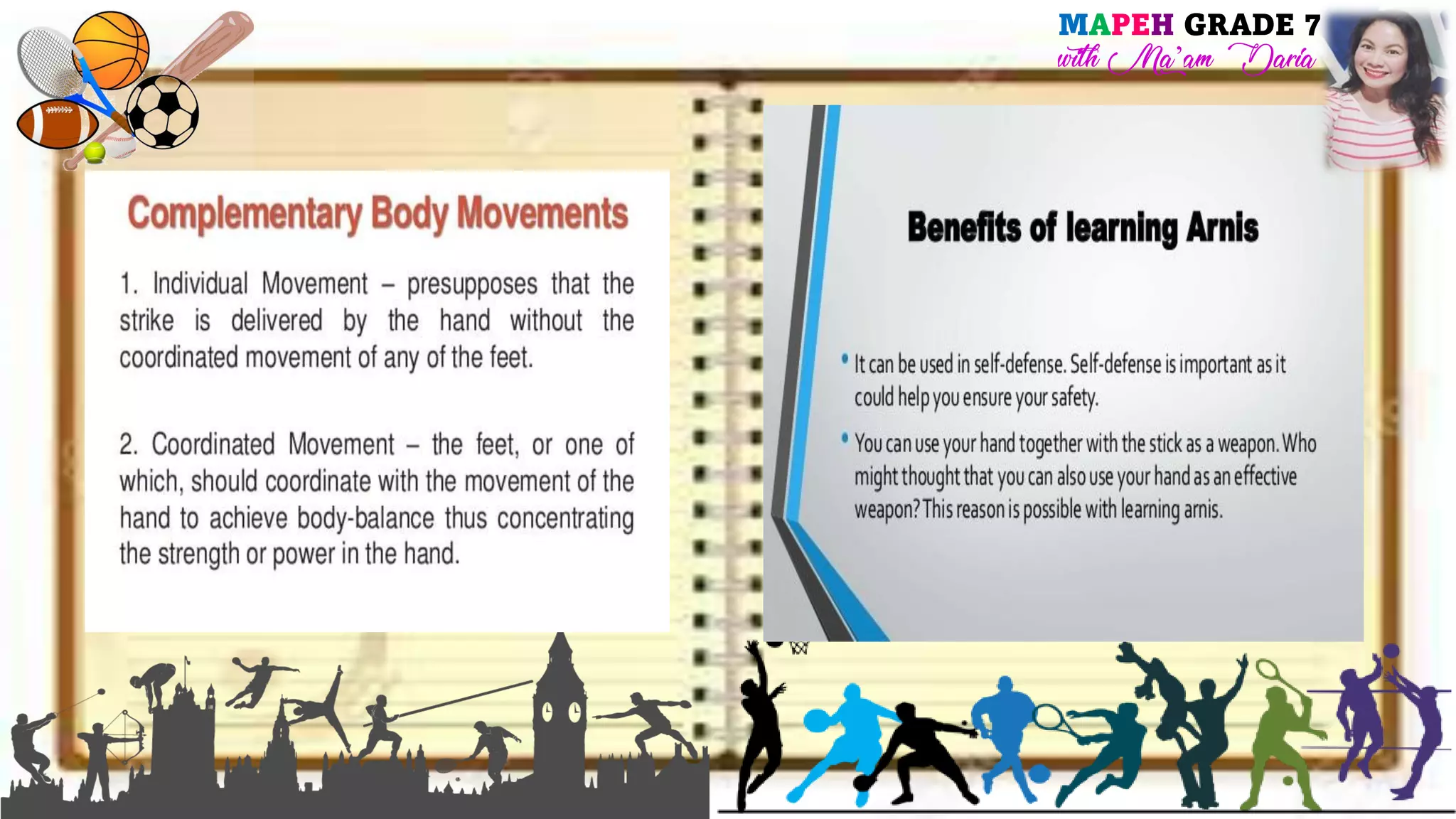 MAPEH GRADE 7
with Ma'am Daria

Complementary Body Movements

1. Individual Movement – presupposes that the strike is delivered by the hand without the coordinated movement of any of the feet.

2. Coordinated Movement – the feet, or one of which, should coordinate with the movement of the hand to achieve body-balance thus concentrating the strength or power in the hand.

Benefits of learning Arnis

• It can be used in self-defense. Self-defense is important as it could help you ensure your safety.

• You can use your hand together with the stick as a weapon. Who might thought that you can also use your hand as an effective weapon? This reason is possible with learning arnis.